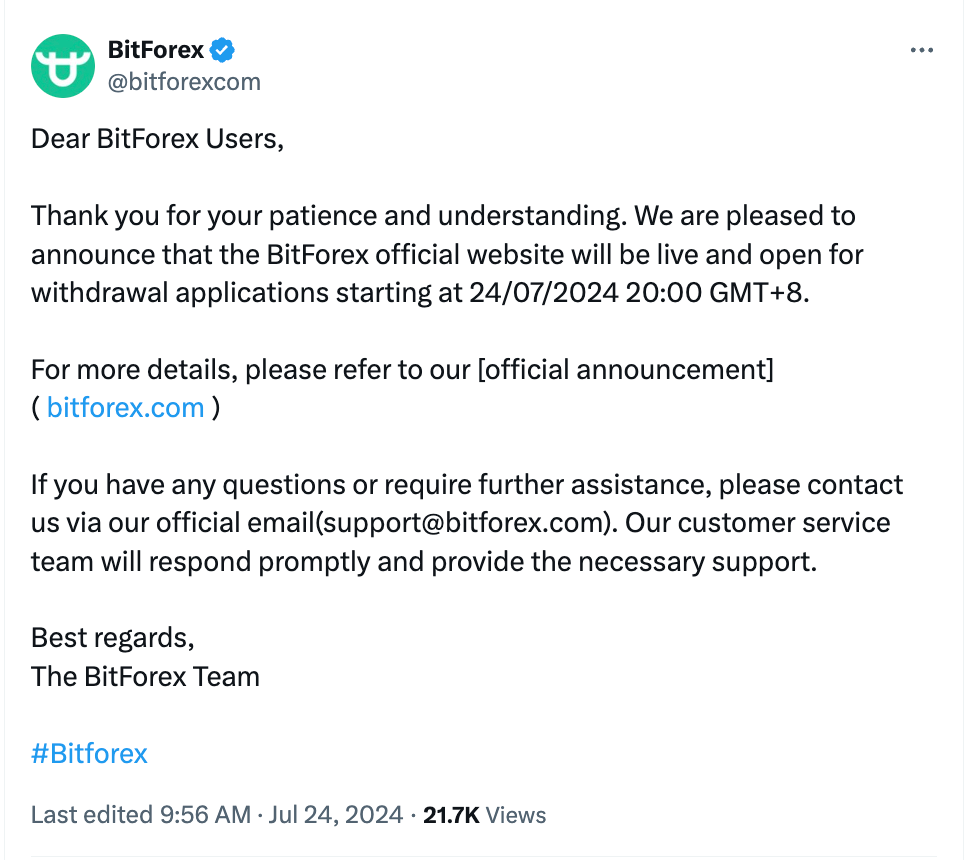 BitForex
@bitforexcom

Dear BitForex Users,

Thank you for your patience and understanding. We are pleased to announce that the BitForex official website will be live and open for withdrawal applications starting at 24/07/2024 20:00 GMT+8.

For more details, please refer to our [official announcement] ( bitforex.com )

If you have any questions or require further assistance, please contact us via our official email(support@bitforex.com). Our customer service team will respond promptly and provide the necessary support.

Best regards,
The BitForex Team

#Bitforex

Last edited 9:56 AM · Jul 24, 2024 · 21.7K Views